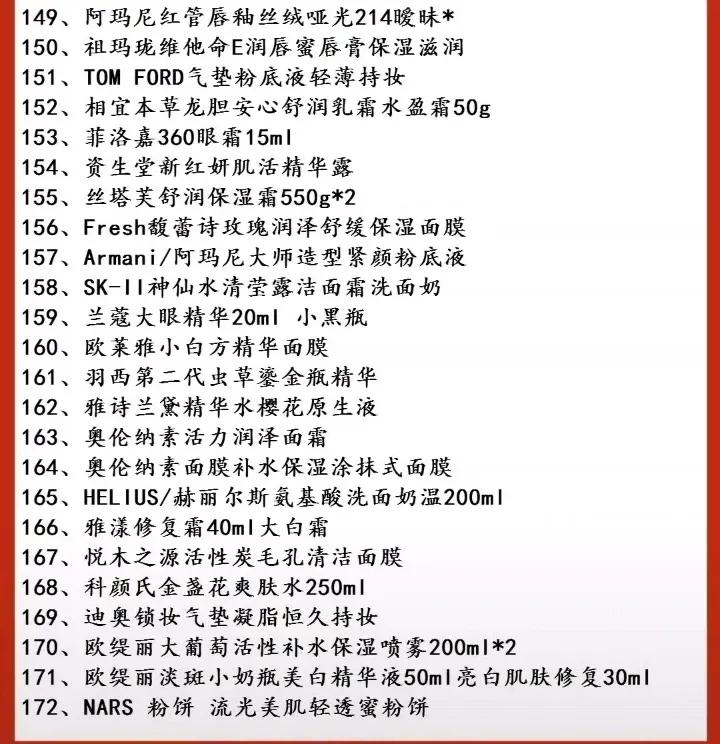 149、阿玛尼红管唇釉丝绒哑光214暧昧*
150、祖玛珑维他命E润唇蜜唇膏保湿滋润
151、TOM FORD气垫粉底液轻薄持妆
152、相宜本草龙胆安心舒润乳霜水盈霜50g
153、菲洛嘉360眼霜15ml
154、资生堂新红妍肌活精华露
155、丝塔芙舒润保湿霜550g*2
156、Fresh馥蕾诗玫瑰润泽舒缓保湿面膜
157、Armani/阿玛尼大师造型紧颜粉底液
158、SK-II神仙水清莹露洁面霜洗面奶
159、兰蔻大眼精华20ml 小黑瓶
160、欧莱雅小白方精华面膜
161、羽西第二代虫草鎏金瓶精华
162、雅诗兰黛精华水樱花原生液
163、奥伦纳素活力润泽面霜
164、奥伦纳素面膜补水保湿涂抹式面膜
165、HELIUS/赫丽尔斯氨基酸洗面奶温200ml
166、雅漾修复霜40ml大白霜
167、悦木之源活性炭毛孔清洁面膜
168、科颜氏金盏花爽肤水250ml
169、迪奥锁妆气垫凝脂恒久持妆
170、欧缇丽大葡萄活性补水保湿喷雾200ml*2
171、欧缇丽淡斑小奶瓶美白精华液50ml亮白肌肤修复30ml
172、NARS 粉饼 流光美肌轻透蜜粉饼